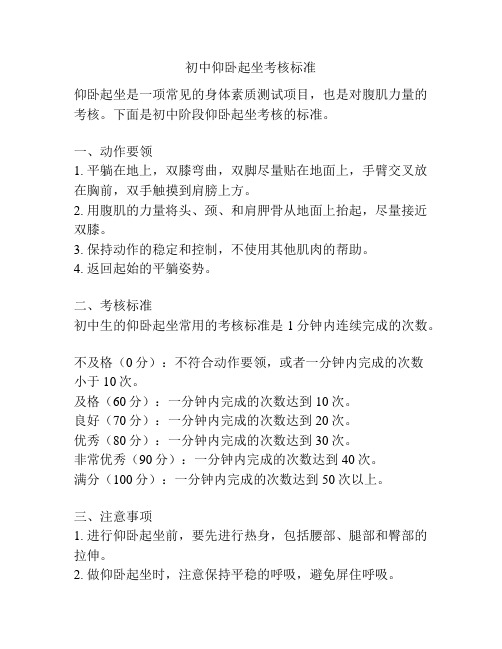 初中仰卧起坐考核标准

仰卧起坐是一项常见的身体素质测试项目，也是对腹肌力量的考核。下面是初中阶段仰卧起坐考核的标准。

一、动作要领
1. 平躺在地上，双膝弯曲，双脚尽量贴在地面上，手臂交叉放在胸前，双手触摸到肩膀上方。
2. 用腹肌的力量将头、颈、和肩胛骨从地面上抬起，尽量接近双膝。
3. 保持动作的稳定和控制，不使用其他肌肉的帮助。
4. 返回起始的平躺姿势。

二、考核标准
初中生的仰卧起坐常用的考核标准是 1 分钟内连续完成的次数。

不及格（0 分）：不符合动作要领，或者一分钟内完成的次数小于 10 次。
及格（60 分）：一分钟内完成的次数达到 10 次。
良好（70 分）：一分钟内完成的次数达到 20 次。
优秀（80 分）：一分钟内完成的次数达到 30 次。
非常优秀（90 分）：一分钟内完成的次数达到 40 次。
满分（100 分）：一分钟内完成的次数达到 50 次以上。

三、注意事项
1. 进行仰卧起坐前，要先进行热身，包括腰部、腿部和臀部的拉伸。
2. 做仰卧起坐时，注意保持平稳的呼吸，避免屏住呼吸。